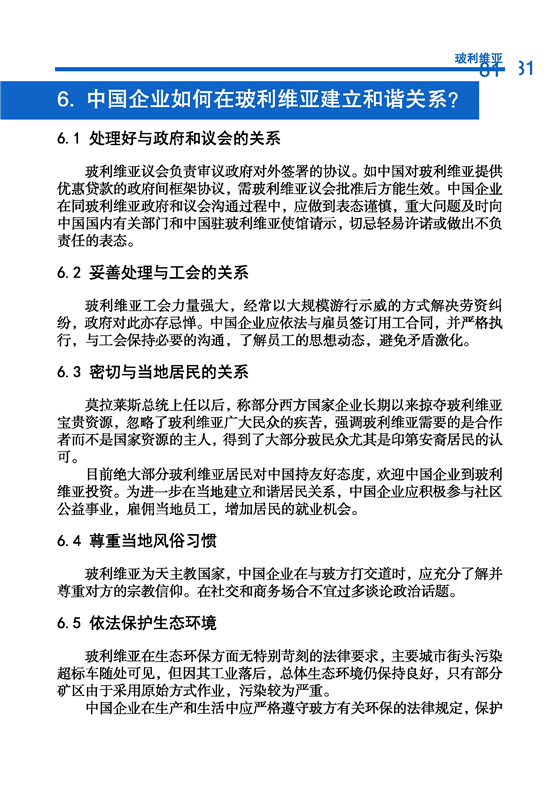 玻利维亚 81 31

6. 中国企业如何在玻利维亚建立和谐关系?

6.1 处理好与政府和议会的关系

玻利维亚议会负责审议政府对外签署的协议。如中国对玻利维亚提供优惠贷款的政府间框架协议，需玻利维亚议会批准后方能生效。中国企业在同玻利维亚政府和议会沟通过程中，应做到表态谨慎，重大问题及时向中国国内有关部门和中国驻玻利维亚使馆请示，切忌轻易许诺或做出不负责任的表态。

6.2 妥善处理与工会的关系

玻利维亚工会力量强大，经常以大规模游行示威的方式解决劳资纠纷，政府对此亦存忌惮。中国企业应依法与雇员签订用工合同，并严格执行，与工会保持必要的沟通，了解员工的思想动态，避免矛盾激化。

6.3 密切与当地居民的关系

莫拉莱斯总统上任以后，称部分西方国家企业长期以来掠夺玻利维亚宝贵资源，忽略了玻利维亚广大民众的疾苦，强调玻利维亚需要的是合作者而不是国家资源的主人，得到了大部分玻民众尤其是印第安裔居民的认可。

目前绝大部分玻利维亚居民对中国持友好态度，欢迎中国企业到玻利维亚投资。为进一步在当地建立和谐居民关系，中国企业应积极参与社区公益事业，雇佣当地员工，增加居民的就业机会。

6.4 尊重当地风俗习惯

玻利维亚为天主教国家，中国企业在与玻方打交道时，应充分了解并尊重对方的宗教信仰。在社交和商务场合不宜过多谈论政治话题。

6.5 依法保护生态环境

玻利维亚在生态环保方面无特别苛刻的法律要求，主要城市街头污染超标车随处可见，但因其工业落后，总体生态环境仍保持良好，只有部分矿区由于采用原始方式作业，污染较为严重。

中国企业在生产和生活中应严格遵守玻方有关环保的法律规定，保护